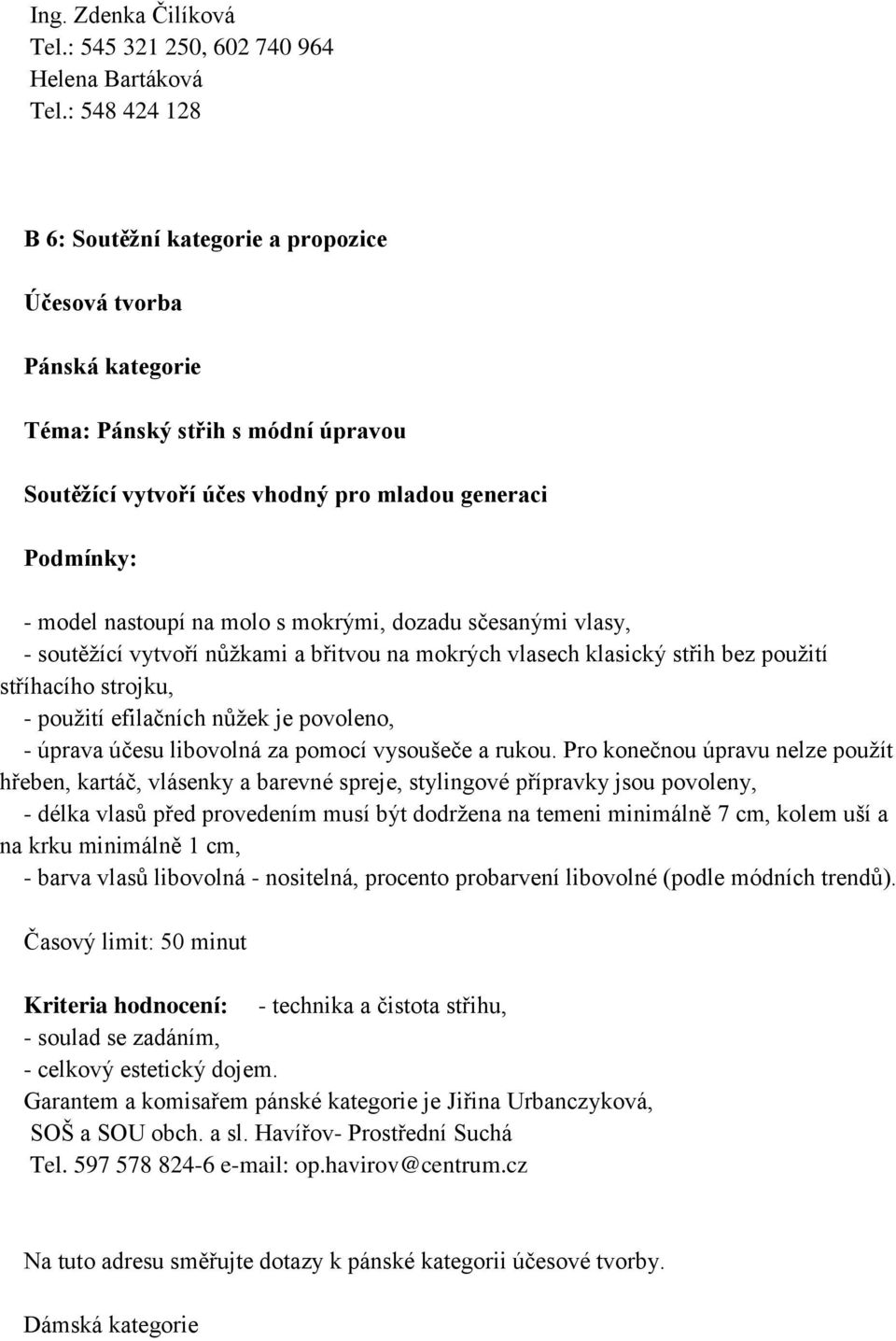 Ing. Zdenka Čilíková
Tel.: 545 321 250, 602 740 964
Helena Bartáková
Tel.: 548 424 128

B 6: Soutěžní kategorie a propozice

Účesová tvorba

Pánská kategorie

Téma: Pánský střih s módní úpravou

Soutěžící vytvoří účes vhodný pro mladou generaci

Podmínky:

- model nastoupí na molo s mokrými, dozadu sčesanými vlasy,
- soutěžící vytvoří nůžkami a břitvou na mokrých vlasech klasický střih bez použití stříhacího strojku,
- použití efilačních nůžek je povoleno,
- úprava účesu libovolná za pomocí vysoušeče a rukou. Pro konečnou úpravu nelze použít hřeben, kartáč, vlásenky a barevné spreje, stylingové přípravky jsou povoleny,
- délka vlasů před provedením musí být dodržena na temeni minimálně 7 cm, kolem uší a na krku minimálně 1 cm,
- barva vlasů libovolná - nositelná, procento probarvení libovolné (podle módních trendů).

Časový limit: 50 minut

Kriteria hodnocení: - technika a čistota střihu,
- soulad se zadáním,
- celkový estetický dojem.
Garantem a komisařem pánské kategorie je Jiřina Urbanczyková,
SOŠ a SOU obch. a sl. Havířov- Prostřední Suchá
Tel. 597 578 824-6 e-mail: op.havirov@centrum.cz

Na tuto adresu směřujte dotazy k pánské kategorii účesové tvorby.

Dámská kategorie